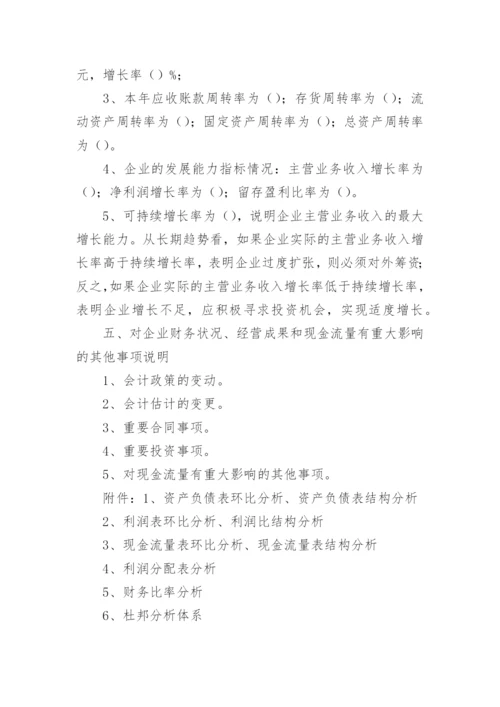 元，增长率（）%；

3、本年应收账款周转率为（）；存货周转率为（）；流动资产周转率为（）；固定资产周转率为（）；总资产周转率为（）。

4、企业的发展能力指标情况：主营业务收入增长率为（）；净利润增长率为（）；留存盈利比率为（）。

5、可持续增长率为（），说明企业主营业务收入的最大增长能力。从长期趋势看，如果企业实际的主营业务收入增长率高于持续增长率，表明企业过度扩张，则必须对外筹资；反之，如果企业实际的主营业务收入增长率低于持续增长率，表明企业增长不足，应积极寻求投资机会，实现适度增长。

五、对企业财务状况、经营成果和现金流量有重大影响的其他事项说明

1、会计政策的变动。

2、会计估计的变更。

3、重要合同事项。

4、重要投资事项。

5、对现金流量有重大影响的其他事项。

附件：1、资产负债表环比分析、资产负债表结构分析

2、利润表环比分析、利润比结构分析

3、现金流量表环比分析、现金流量表结构分析

4、利润分配表分析

5、财务比率分析

6、杜邦分析体系